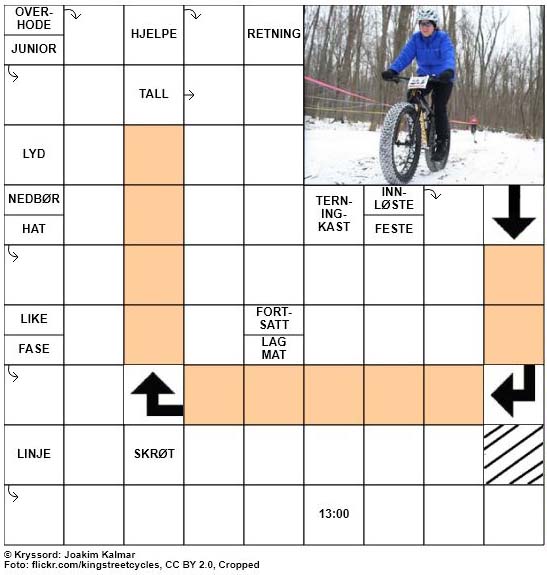 OVERHODE

JUNIOR

HJELPE

RETNING

TALL

LYD

NEDBØR

HAT

TERNINGKAST

INNLØSTE

FESTE

LIKE

FASE

FORTSATT

LAG MAT

LINJE

SKRØT

13:00

© Kryssord: Joakim Kalmar
Foto: flickr.com/kingstreetcycles, CC BY 2.0, Cropped